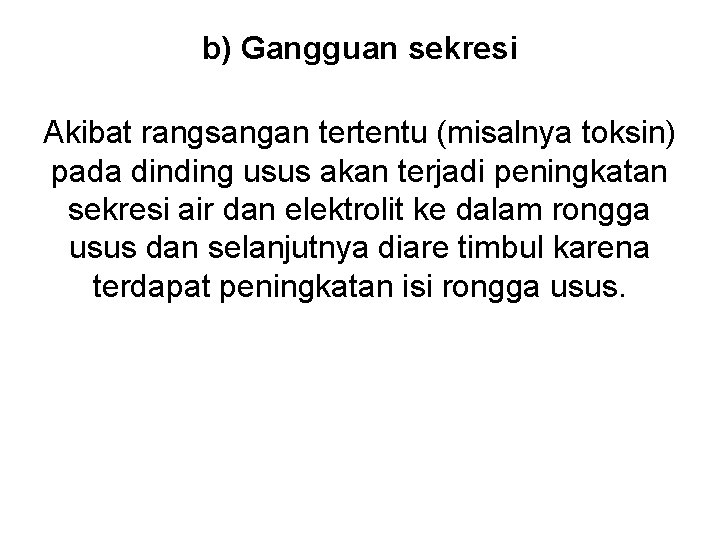 b) Gangguan sekresi

Akibat rangsangan tertentu (misalnya toksin) pada dinding usus akan terjadi peningkatan sekresi air dan elektrolit ke dalam rongga usus dan selanjutnya diare timbul karena terdapat peningkatan isi rongga usus.